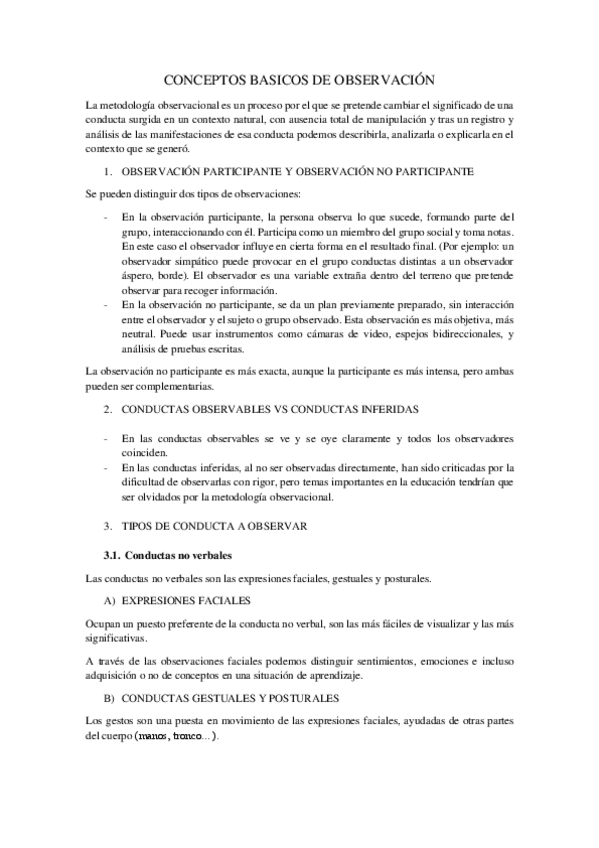 CONCEPTOS BASICOS DE OBSERVACIÓN

La metodología observacional es un proceso por el que se pretende cambiar el significado de una conducta surgida en un contexto natural, con ausencia total de manipulación y tras un registro y análisis de las manifestaciones de esa conducta podemos describirla, analizarla o explicarla en el contexto que se generó.

1. OBSERVACIÓN PARTICIPANTE Y OBSERVACIÓN NO PARTICIPANTE

Se pueden distinguir dos tipos de observaciones:

- En la observación participante, la persona observa lo que sucede, formando parte del grupo, interaccionando con él. Participa como un miembro del grupo social y toma notas. En este caso el observador influye en cierta forma en el resultado final. (Por ejemplo: un observador simpático puede provocar en el grupo conductas distintas a un observador áspero, borde). El observador es una variable extraña dentro del terreno que pretende observar para recoger información.
- En la observación no participante, se da un plan previamente preparado, sin interacción entre el observador y el sujeto o grupo observado. Esta observación es más objetiva, más neutral. Puede usar instrumentos como cámaras de video, espejos bidireccionales, y análisis de pruebas escritas.

La observación no participante es más exacta, aunque la participante es más intensa, pero ambas pueden ser complementarias.

2. CONDUCTAS OBSERVABLES VS CONDUCTAS INFERIDAS

- En las conductas observables se ve y se oye claramente y todos los observadores coinciden.
- En las conductas inferidas, al no ser observadas directamente, han sido criticadas por la dificultad de observarlas con rigor, pero temas importantes en la educación tendrían que ser olvidados por la metodología observacional.

3. TIPOS DE CONDUCTA A OBSERVAR

3.1. Conductas no verbales

Las conductas no verbales son las expresiones faciales, gestuales y posturales.

A) EXPRESIONES FACIALES

Ocupan un puesto preferente de la conducta no verbal, son las más fáciles de visualizar y las más significativas.

A través de las observaciones faciales podemos distinguir sentimientos, emociones e incluso adquisición o no de conceptos en una situación de aprendizaje.

B) CONDUCTAS GESTUALES Y POSTURALES

Los gestos son una puesta en movimiento de las expresiones faciales, ayudadas de otras partes del cuerpo (manos, tronco…).